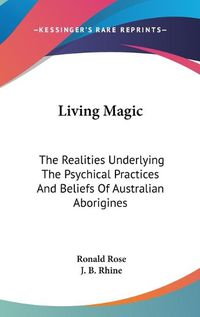 —KESSINGER'S RARE REPRINTS—

Living Magic

The Realities Underlying The Psychical Practices And Beliefs Of Australian Aborigines

Ronald Rose
J. B. Rhine